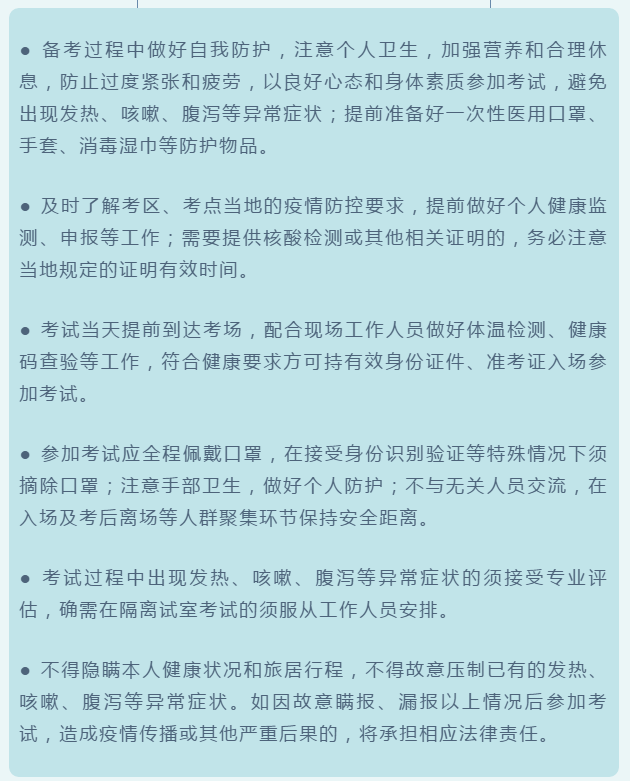 ● 备考过程中做好自我防护，注意个人卫生，加强营养和合理休息，防止过度紧张和疲劳，以良好心态和身体素质参加考试，避免出现发热、咳嗽、腹泻等异常症状；提前准备好一次性医用口罩、手套、消毒湿巾等防护物品。

● 及时了解考区、考点当地的疫情防控要求，提前做好个人健康监测、申报等工作；需要提供核酸检测或其他相关证明的，务必注意当地规定的证明有效时间。

● 考试当天提前到达考场，配合现场工作人员做好体温检测、健康码查验等工作，符合健康要求方可持有效身份证件、准考证入场参加考试。

● 参加考试应全程佩戴口罩，在接受身份识别验证等特殊情况下须摘除口罩；注意手部卫生，做好个人防护；不与无关人员交流，在入场及考后离场等人群聚集环节保持安全距离。

● 考试过程中出现发热、咳嗽、腹泻等异常症状的须接受专业评估，确需在隔离试室考试的须服从工作人员安排。

● 不得隐瞒本人健康状况和旅居行程，不得故意压制已有的发热、咳嗽、腹泻等异常症状。如因故意瞒报、漏报以上情况后参加考试，造成疫情传播或其他严重后果的，将承担相应法律责任。